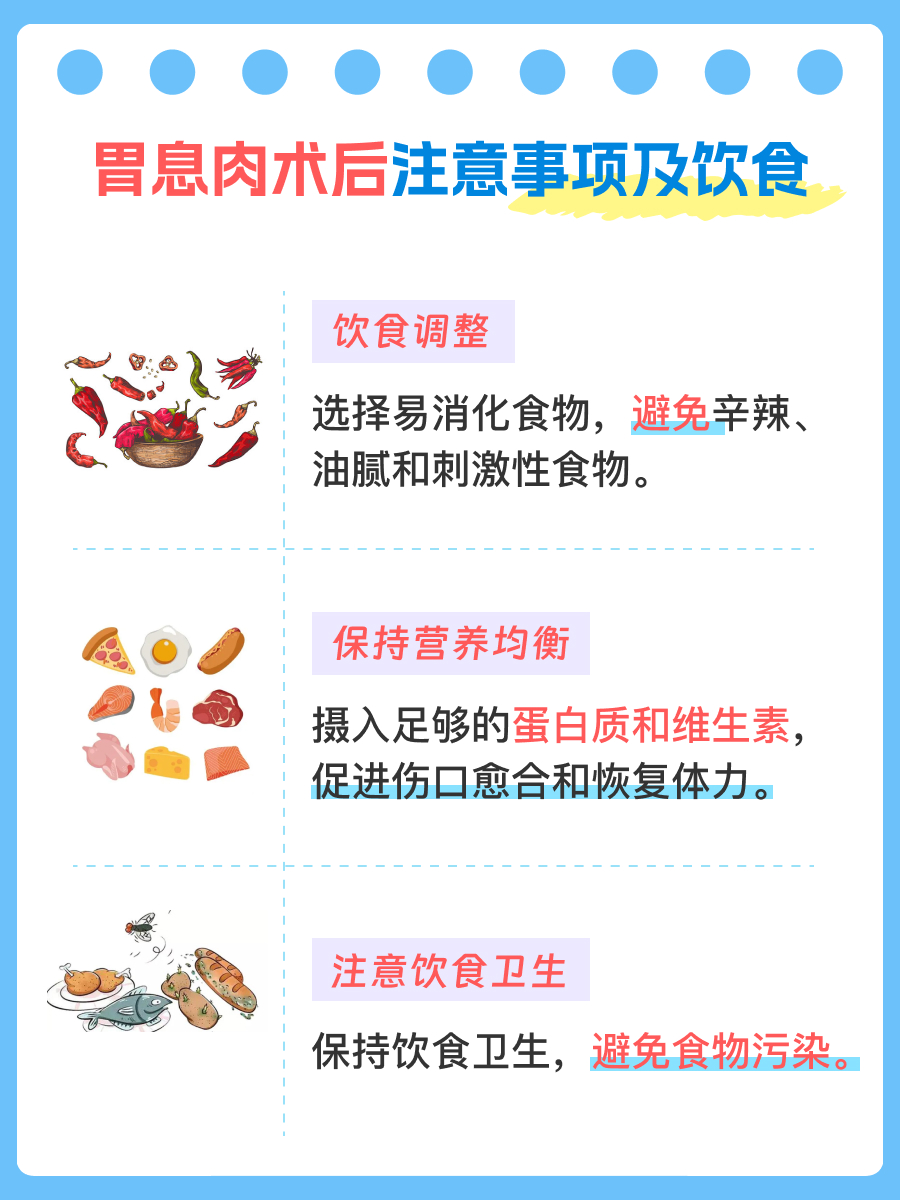 胃息肉术后注意事项及饮食

饮食调整

选择易消化食物，避免辛辣、油腻和刺激性食物。

保持营养均衡

摄入足够的蛋白质和维生素，促进伤口愈合和恢复体力。

注意饮食卫生

保持饮食卫生，避免食物污染。